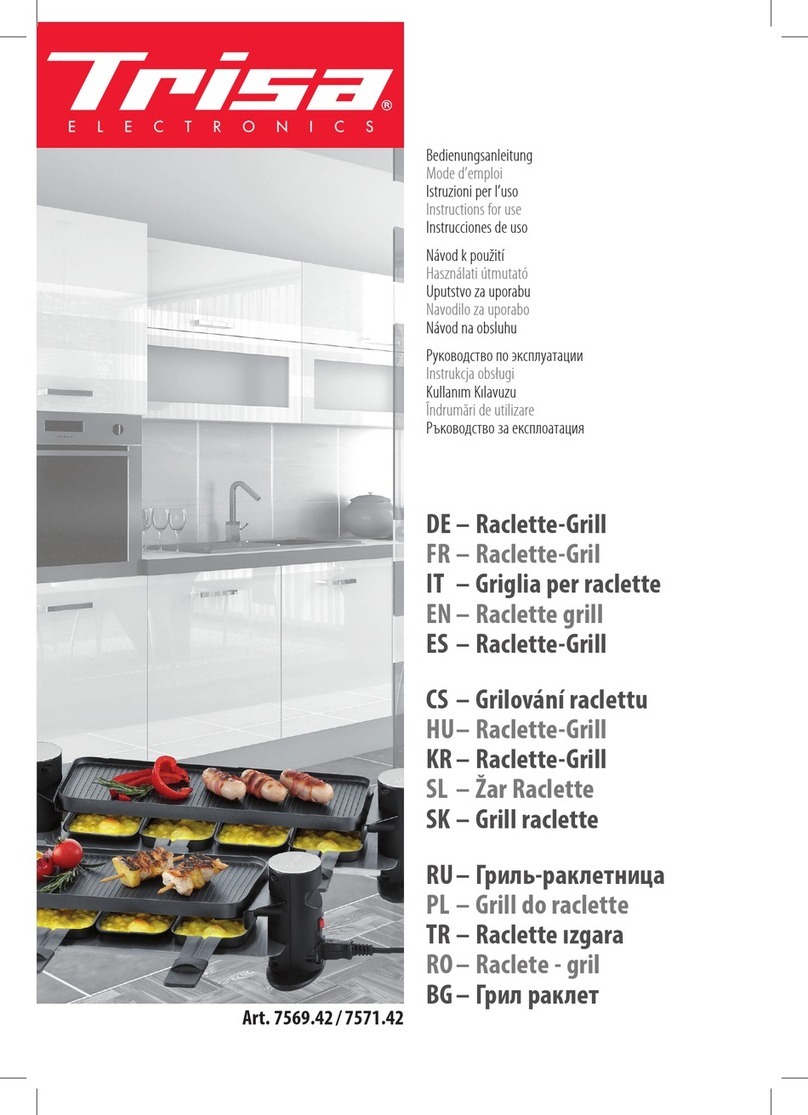 Trisa®
ELECTRONICS

Bedienungsanleitung
Mode d'emploi
Istruzioni per l'uso
Instructions for use
Instrucciones de uso

Návod k použití
Használati útmutató
Uputstvo za uporabu
Navodilo za uporabo
Návod na obsluhu

Руководство по эксплуатации
Instrukcja obsługi
Kullanım Kılavuzu
Îndrumări de utilizare
Ръководство за експлоатация

DE – Raclette-Grill
FR – Raclette-Gril
IT – Griglia per raclette
EN – Raclette grill
ES – Raclette-Grill

CS – Grilování raclettu
HU – Raclette-Grill
KR – Raclette-Grill
SL – Žar Raclette
SK – Grill raclette

RU – Гриль-раклетница
PL – Grill do raclette
TR – Raclette ızgara
RO – Raclete - gril
BG – Грил раклет

Art. 7569.42 / 7571.42